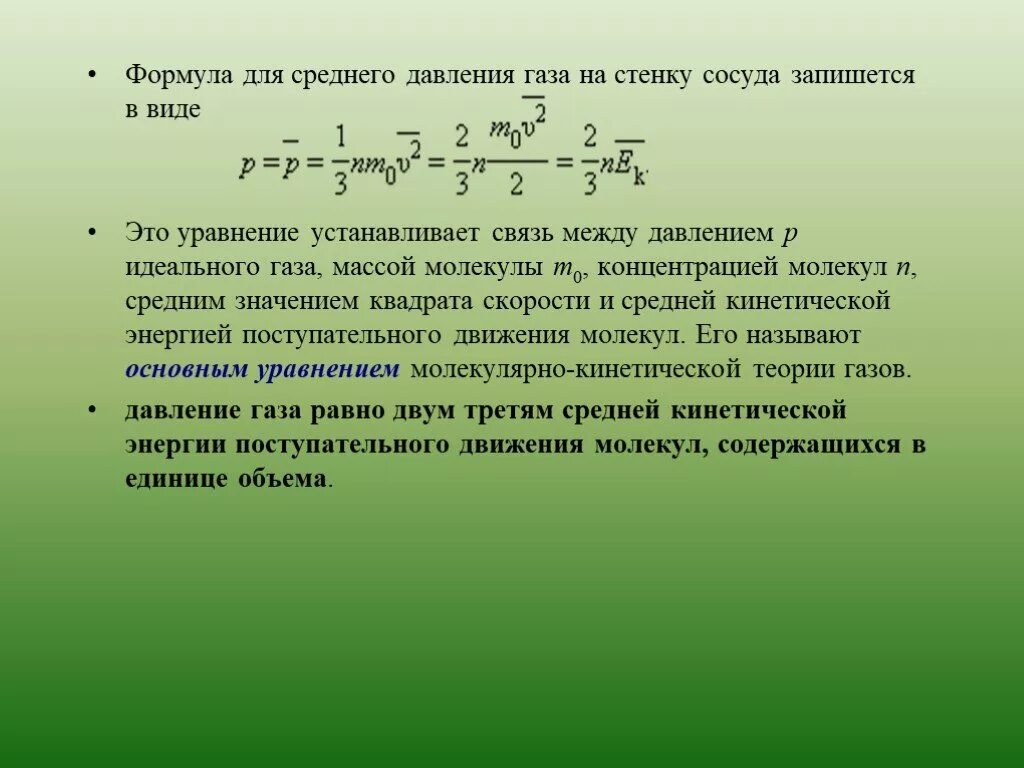 • Формула для среднего давления газа на стенку сосуда запишется в виде
$p = \overline{p} = \frac{1}{3}nm_0\overline{v^2} = \frac{2}{3}n\frac{m_0\overline{v^2}}{2} = \frac{2}{3}n\overline{E_k}.$

• Это уравнение устанавливает связь между давлением $p$ идеального газа, массой молекулы $m_0$, концентрацией молекул $n$, средним значением квадрата скорости и средней кинетической энергией поступательного движения молекул. Его называют основным уравнением молекулярно-кинетической теории газов.

• давление газа равно двум третям средней кинетической энергии поступательного движения молекул, содержащихся в единице объема.